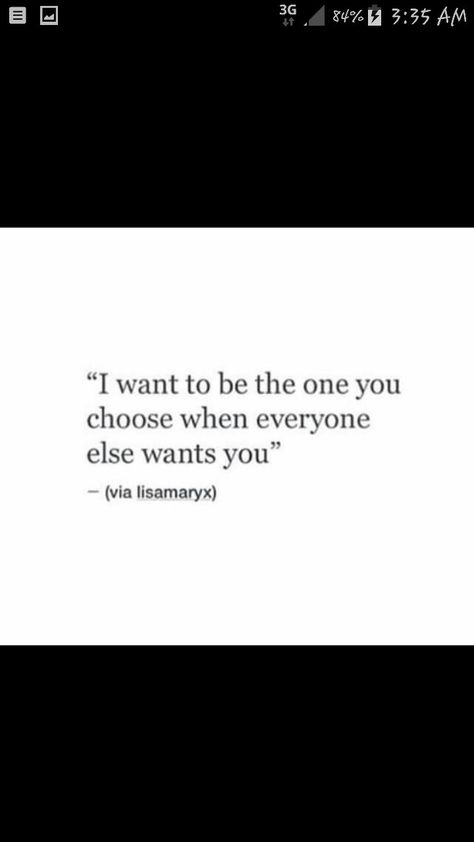 3G 84% 3:35 AM

“I want to be the one you choose when everyone else wants you”

– (via lisamaryx)